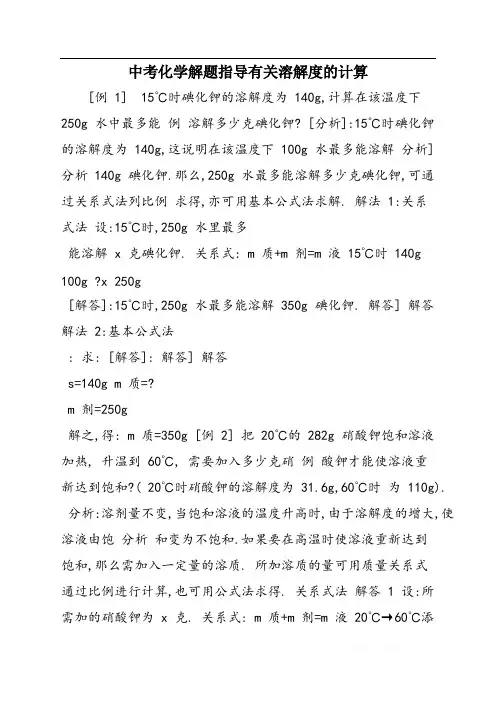 中考化学解题指导有关溶解度的计算

[例 1] 15°C时碘化钾的溶解度为 140g,计算在该温度下 250g 水中最多能 例 溶解多少克碘化钾? [分析]:15°C时碘化钾的溶解度为 140g,这说明在该温度下 100g 水最多能溶解 分析] 分析 140g 碘化钾.那么,250g 水最多能溶解多少克碘化钾,可通过关系式法列比例 求得,亦可用基本公式法求解. 解法 1:关系式法 设:15°C时,250g 水里最多

能溶解 x 克碘化钾. 关系式: m 质+m 剂=m 液 15°C时 140g 100g ?x 250g

[解答]:15°C时,250g 水最多能溶解 350g 碘化钾. 解答] 解答 解法 2:基本公式法

: 求: [解答]: 解答] 解答

s=140g m 质=?

m 剂=250g

解之,得: m 质=350g [例 2] 把 20°C的 282g 硝酸钾饱和溶液加热, 升温到 60°C, 需要加入多少克硝 例 酸钾才能使溶液重新达到饱和?( 20°C时硝酸钾的溶解度为 31.6g,60°C时 为 110g).

分析:溶剂量不变,当饱和溶液的温度升高时,由于溶解度的增大,使溶液由饱 分析 和变为不饱和.如果要在高温时使溶液重新达到饱和,那么需加入一定量的溶质. 所加溶质的量可用质量关系式通过比例进行计算,也可用公式法求得. 关系式法 解答 1 设:所需加的硝酸钾为 x 克. 关系式: m 质+m 剂=m 液 20°C→60°C添